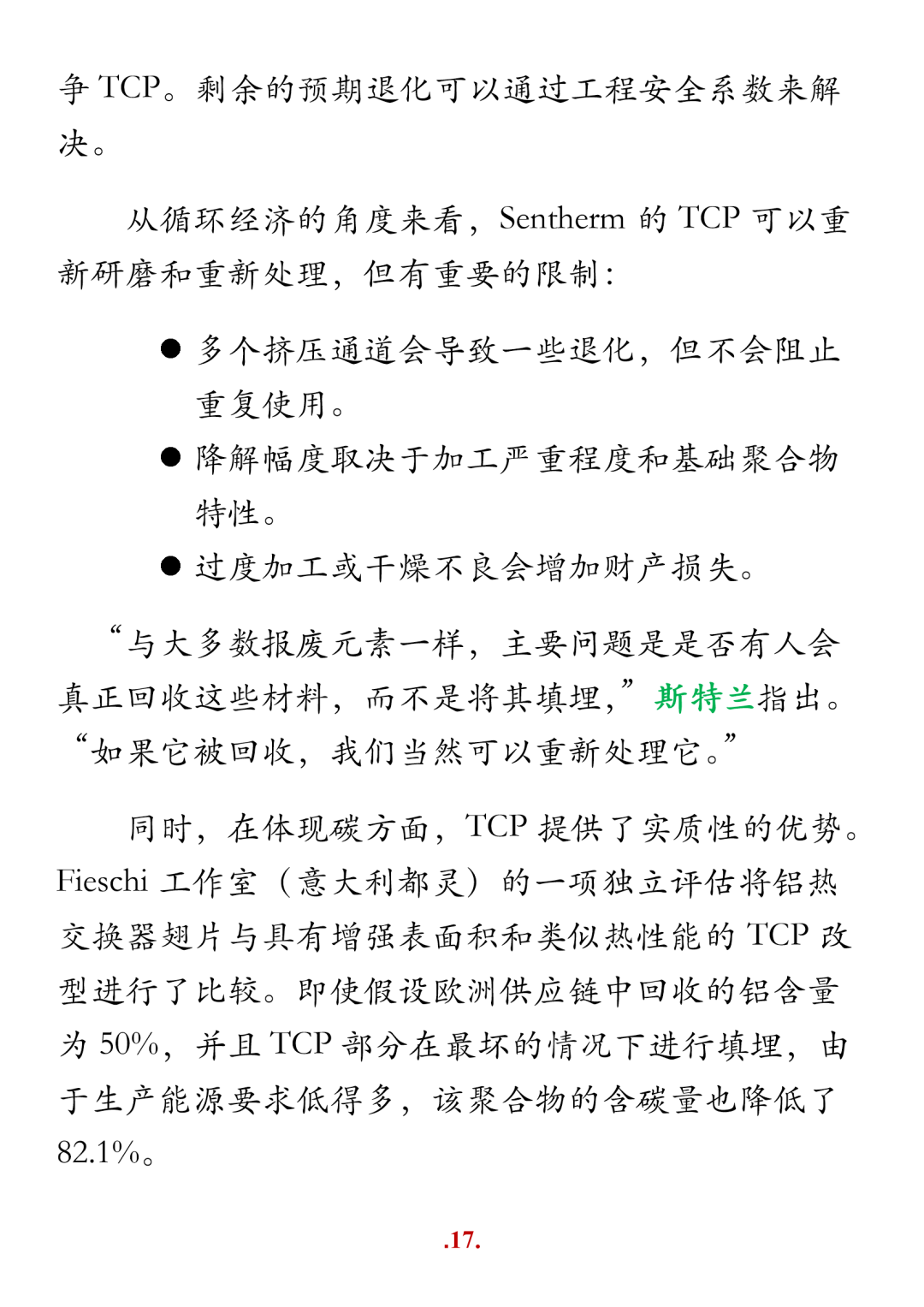 争 TCP。剩余的预期退化可以通过工程安全系数来解决。

从循环经济的角度来看，Sentherm 的 TCP 可以重新研磨和重新处理，但有重要的限制：

● 多个挤压通道会导致一些退化，但不会阻止重复使用。
● 降解幅度取决于加工严重程度和基础聚合物特性。
● 过度加工或干燥不良会增加财产损失。

“与大多数报废元素一样，主要问题是是否有人会真正回收这些材料，而不是将其填埋，”斯特兰指出。“如果它被回收，我们当然可以重新处理它。”

同时，在体现碳方面，TCP 提供了实质性的优势。Fieschi 工作室（意大利都灵）的一项独立评估将铝热交换器翅片与具有增强表面积和类似热性能的 TCP 改型进行了比较。即使假设欧洲供应链中回收的铝含量为 50%，并且 TCP 部分在最坏的情况下进行填埋，由于生产能源要求低得多，该聚合物的含碳量也降低了 82.1%。

.17.